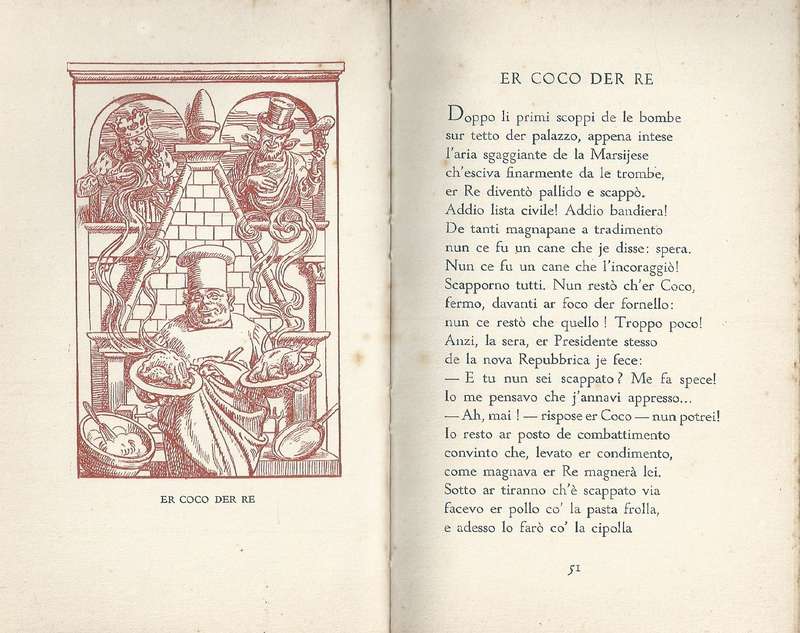 ER COCO DER RE

ER COCO DER RE

Doppo li primi scoppi de le bombe
sur tetto der palazzo, appena intese
l'aria sgaggiante de la Marsijese
ch'esciva finarmente da le trombe,
er Re diventò pallido e scappò.
Addio lista civile! Addio bandiera!
De tanti magnapane a tradimento
nun ce fu un cane che je disse: spera.
Nun ce fu un cane che l'incoraggiò!
Scapporno tutti. Nun restò ch'er Coco,
fermo, davanti ar foco der fornello:
nun ce restò che quello! Troppo poco!
Anzi, la sera, er Presidente stesso
de la nova Repubbrica je fece:
— E tu nun sei scappato? Me fa spece!
Io me pensavo che j'annavi appresso...
— Ah, mai! — rispose er Coco — nun potrei!
Io resto ar posto de combattimento
convinto che, levato er condimento,
come magnava er Re magnerà lei.
Sotto ar tiranno ch'è scappato via
facevo er pollo co' la pasta frolla,
e adesso lo farò co' la cipolla

51